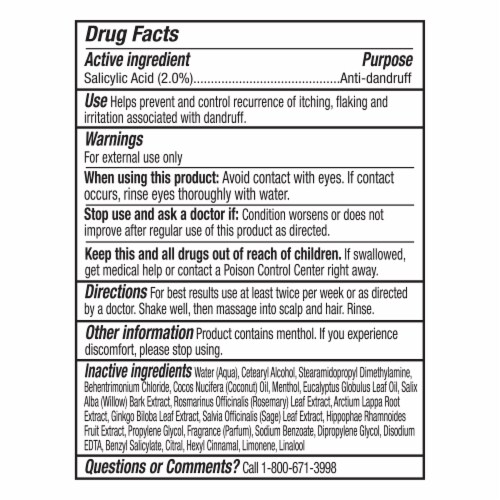 Drug Facts

Active ingredient Purpose
Salicylic Acid (2.0%)..........................................Anti-dandruff

Use Helps prevent and control recurrence of itching, flaking and irritation associated with dandruff.

Warnings
For external use only

When using this product: Avoid contact with eyes. If contact occurs, rinse eyes thoroughly with water.

Stop use and ask a doctor if: Condition worsens or does not improve after regular use of this product as directed.

Keep this and all drugs out of reach of children. If swallowed, get medical help or contact a Poison Control Center right away.

Directions For best results use at least twice per week or as directed by a doctor. Shake well, then massage into scalp and hair. Rinse.

Other information Product contains menthol. If you experience discomfort, please stop using.

Inactive ingredients Water (Aqua), Cetearyl Alcohol, Stearamidopropyl Dimethylamine, Behentrimonium Chloride, Cocos Nucifera (Coconut) Oil, Menthol, Eucalyptus Globulus Leaf Oil, Salix Alba (Willow) Bark Extract, Rosmarinus Officinalis (Rosemary) Leaf Extract, Arctium Lappa Root Extract, Ginkgo Biloba Leaf Extract, Salvia Officinalis (Sage) Leaf Extract, Hippophae Rhamnoides Fruit Extract, Propylene Glycol, Fragrance (Parfum), Sodium Benzoate, Dipropylene Glycol, Disodium EDTA, Benzyl Salicylate, Citral, Hexyl Cinnamal, Limonene, Linalool

Questions or Comments? Call 1-800-671-3998